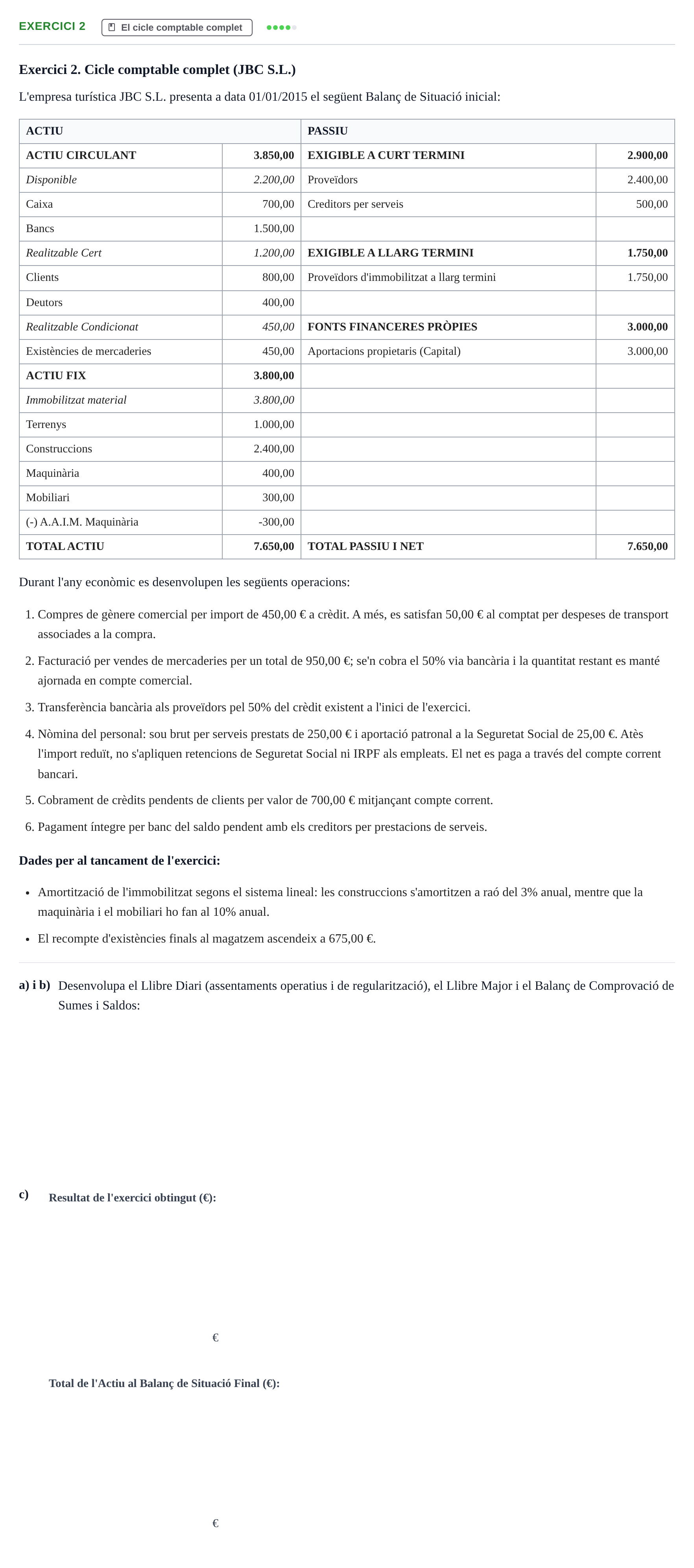 EXERCICI 2 El cicle comptable complet

Exercici 2. Cicle comptable complet (JBC S.L.)

L'empresa turística JBC S.L. presenta a data 01/01/2015 el següent Balanç de Situació inicial:

| ACTIU | | PASSIU | |
|---|---|---|---|
| ACTIU CIRCULANT | 3.850,00 | EXIGIBLE A CURT TERMINI | 2.900,00 |
| Disponible | 2.200,00 | Proveïdors | 2.400,00 |
| Caixa | 700,00 | Creditors per serveis | 500,00 |
| Bancs | 1.500,00 | | |
| Realitzable Cert | 1.200,00 | EXIGIBLE A LLARG TERMINI | 1.750,00 |
| Clients | 800,00 | Proveïdors d'immobilitzat a llarg termini | 1.750,00 |
| Deutors | 400,00 | | |
| Realitzable Condicionat | 450,00 | FONTS FINANCERES PRÒPIES | 3.000,00 |
| Existències de mercaderies | 450,00 | Aportacions propietaris (Capital) | 3.000,00 |
| ACTIU FIX | 3.800,00 | | |
| Immobilitzat material | 3.800,00 | | |
| Terrenys | 1.000,00 | | |
| Construccions | 2.400,00 | | |
| Maquinària | 400,00 | | |
| Mobiliari | 300,00 | | |
| (-) A.A.I.M. Maquinària | -300,00 | | |
| TOTAL ACTIU | 7.650,00 | TOTAL PASSIU I NET | 7.650,00 |

Durant l'any econòmic es desenvolupen les següents operacions:

1. Compres de gènere comercial per import de 450,00 € a crèdit. A més, es satisfan 50,00 € al comptat per despeses de transport associades a la compra.

2. Facturació per vendes de mercaderies per un total de 950,00 €; se'n cobra el 50% via bancària i la quantitat restant es manté ajornada en compte comercial.

3. Transferència bancària als proveïdors pel 50% del crèdit existent a l'inici de l'exercici.

4. Nòmina del personal: sou brut per serveis prestats de 250,00 € i aportació patronal a la Seguretat Social de 25,00 €. Atès l'import reduït, no s'apliquen retencions de Seguretat Social ni IRPF als empleats. El net es paga a través del compte corrent bancari.

5. Cobrament de crèdits pendents de clients per valor de 700,00 € mitjançant compte corrent.

6. Pagament íntegre per banc del saldo pendent amb els creditors per prestacions de serveis.

Dades per al tancament de l'exercici:

• Amortització de l'immobilitzat segons el sistema lineal: les construccions s'amortitzen a raó del 3% anual, mentre que la maquinària i el mobiliari ho fan al 10% anual.

• El recompte d'existències finals al magatzem ascendeix a 675,00 €.

a) i b) Desenvolupa el Llibre Diari (assentaments operatius i de regularització), el Llibre Major i el Balanç de Comprovació de Sumes i Saldos:

c) Resultat de l'exercici obtingut (€):

€

Total de l'Actiu al Balanç de Situació Final (€):

€